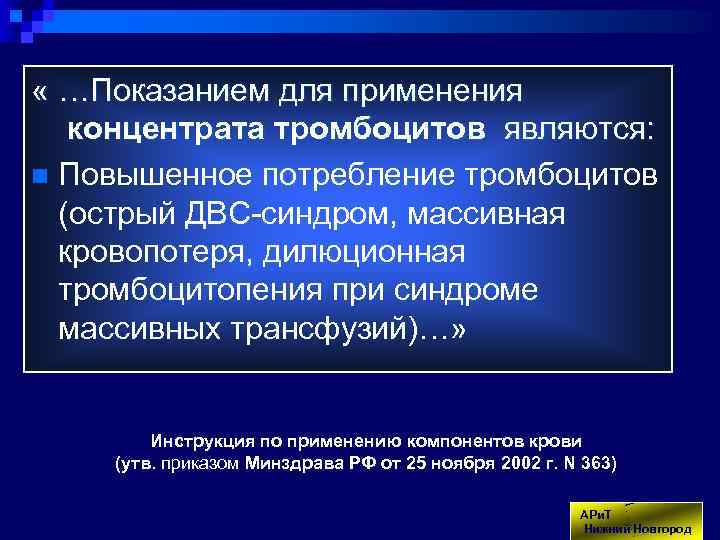 « …Показанием для применения концентрата тромбоцитов являются:

Повышенное потребление тромбоцитов (острый ДВС-синдром, массивная кровопотеря, дилюционная тромбоцитопения при синдроме массивных трансфузий)…»

Инструкция по применению компонентов крови
(утв. приказом Минздрава РФ от 25 ноября 2002 г. N 363)

АРиТ
Нижний Новгород